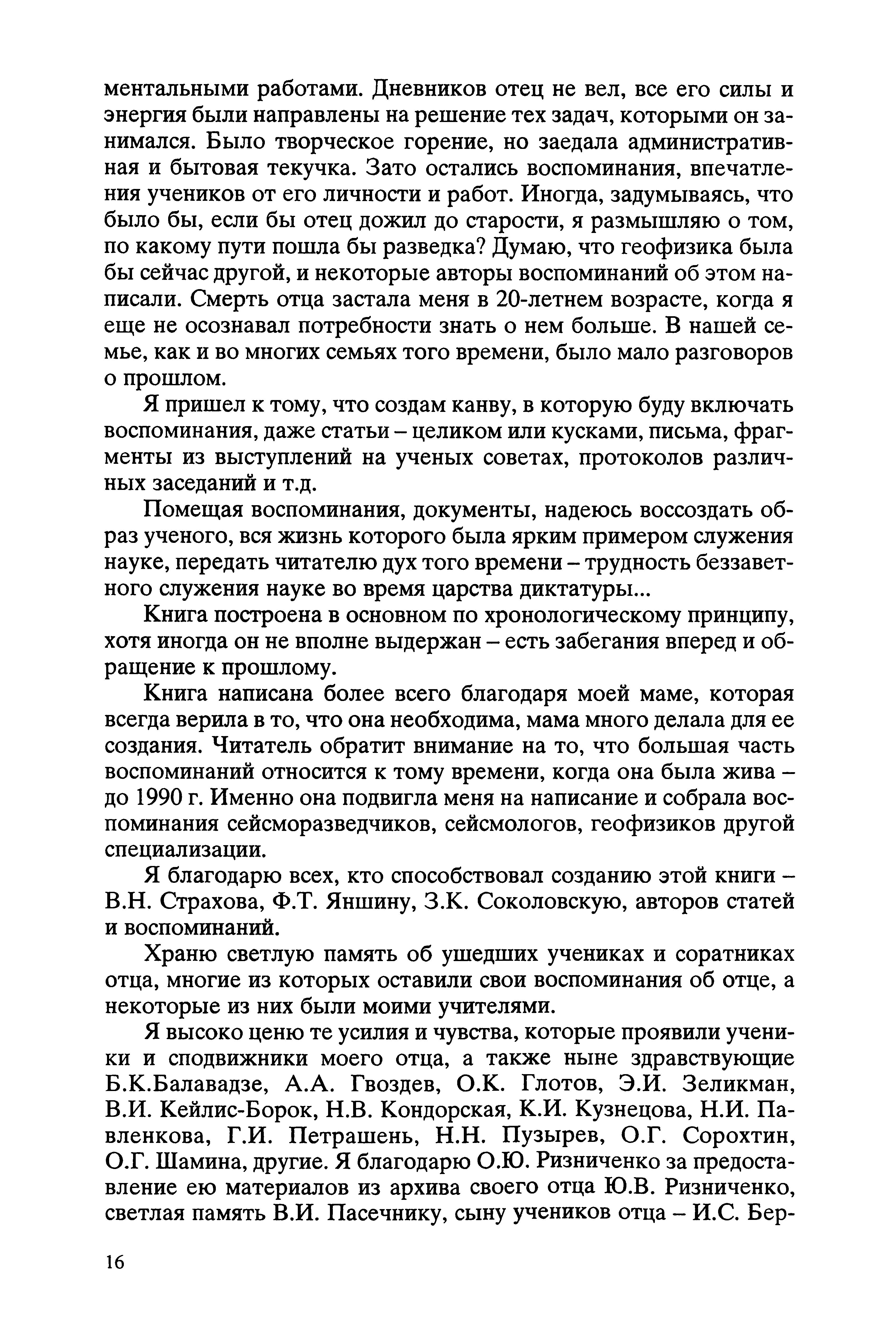 ментальными работами. Дневников отец не вел, все его силы и энергия были направлены на решение тех задач, которыми он занимался. Было творческое горение, но заедала административная и бытовая текучка. Зато остались воспоминания, впечатления учеников от его личности и работ. Иногда, задумываясь, что было бы, если бы отец дожил до старости, я размышляю о том, по какому пути пошла бы разведка? Думаю, что геофизика была бы сейчас другой, и некоторые авторы воспоминаний об этом написали. Смерть отца застала меня в 20-летнем возрасте, когда я еще не осознавал потребности знать о нем больше. В нашей семье, как и во многих семьях того времени, было мало разговоров о прошлом.

Я пришел к тому, что создам канву, в которую буду включать воспоминания, даже статьи – целиком или кусками, письма, фрагменты из выступлений на ученых советах, протоколов различных заседаний и т.д.

Помещая воспоминания, документы, надеюсь воссоздать образ ученого, вся жизнь которого была ярким примером служения науке, передать читателю дух того времени – трудность беззаветного служения науке во время царства диктатуры...

Книга построена в основном по хронологическому принципу, хотя иногда он не вполне выдержан – есть забегания вперед и обращение к прошлому.

Книга написана более всего благодаря моей маме, которая всегда верила в то, что она необходима, мама много делала для ее создания. Читатель обратит внимание на то, что большая часть воспоминаний относится к тому времени, когда она была жива – до 1990 г. Именно она подвигла меня на написание и собрала воспоминания сейсморазведчиков, сейсмологов, геофизиков другой специализации.

Я благодарю всех, кто способствовал созданию этой книги – В.Н. Страхова, Ф.Т. Яншину, З.К. Соколовскую, авторов статей и воспоминаний.

Храню светлую память об ушедших учениках и соратниках отца, многие из которых оставили свои воспоминания об отце, а некоторые из них были моими учителями.

Я высоко ценю те усилия и чувства, которые проявили ученики и сподвижники моего отца, а также ныне здравствующие Б.К.Балавадзе, А.А. Гвоздев, О.К. Глотов, Э.И. Зеликман, В.И. Кейлис-Борок, Н.В. Кондорская, К.И. Кузнецова, Н.И. Павленкова, Г.И. Петрашень, Н.Н. Пузырев, О.Г. Сорохтин, О.Г. Шамина, другие. Я благодарю О.Ю. Ризниченко за предоставление ею материалов из архива своего отца Ю.В. Ризниченко, светлая память В.И. Пасечнику, сыну учеников отца – И.С. Бер-

16